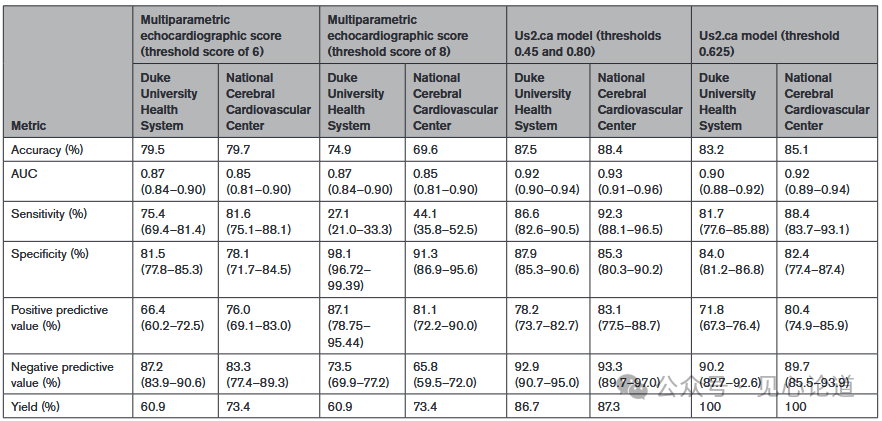 | Metric | Multiparametric echocardiographic score (threshold score of 6) Duke University Health System | Multiparametric echocardiographic score (threshold score of 6) National Cerebral Cardiovascular Center | Multiparametric echocardiographic score (threshold score of 8) Duke University Health System | Multiparametric echocardiographic score (threshold score of 8) National Cerebral Cardiovascular Center | Us2.ca model (thresholds 0.45 and 0.80) Duke University Health System | Us2.ca model (thresholds 0.45 and 0.80) National Cerebral Cardiovascular Center | Us2.ca model (threshold 0.625) Duke University Health System | Us2.ca model (threshold 0.625) National Cerebral Cardiovascular Center |
|---|---|---|---|---|---|---|---|---|
| Accuracy (%) | 79.5 | 79.7 | 74.9 | 69.6 | 87.5 | 88.4 | 83.2 | 85.1 |
| AUC | 0.87 (0.84–0.90) | 0.85 (0.81–0.90) | 0.87 (0.84–0.90) | 0.85 (0.81–0.90) | 0.92 (0.90–0.94) | 0.93 (0.91–0.96) | 0.90 (0.88–0.92) | 0.92 (0.89–0.94) |
| Sensitivity (%) | 75.4 (69.4–81.4) | 81.6 (75.1–88.1) | 27.1 (21.0–33.3) | 44.1 (35.8–52.5) | 86.6 (82.6–90.5) | 92.3 (88.1–96.5) | 81.7 (77.6–85.88) | 88.4 (83.7–93.1) |
| Specificity (%) | 81.5 (77.8–85.3) | 78.1 (71.7–84.5) | 98.1 (96.72–99.39) | 91.3 (86.9–95.6) | 87.9 (85.3–90.6) | 85.3 (80.3–90.2) | 84.0 (81.2–86.8) | 82.4 (77.4–87.4) |
| Positive predictive value (%) | 66.4 (60.2–72.5) | 76.0 (69.1–83.0) | 87.1 (78.75–95.44) | 81.1 (72.2–90.0) | 78.2 (73.7–82.7) | 83.1 (77.5–88.7) | 71.8 (67.3–76.4) | 80.4 (74.9–85.9) |
| Negative predictive value (%) | 87.2 (83.9–90.6) | 83.3 (77.4–89.3) | 73.5 (69.9–77.2) | 65.8 (59.5–72.0) | 92.9 (90.7–95.0) | 93.3 (89.7–97.0) | 90.2 (87.7–92.6) | 89.7 (85.5–93.9) |
| Yield (%) | 60.9 | 73.4 | 60.9 | 73.4 | 86.7 | 87.3 | 100 | 100 |

公众号 · 见心论道